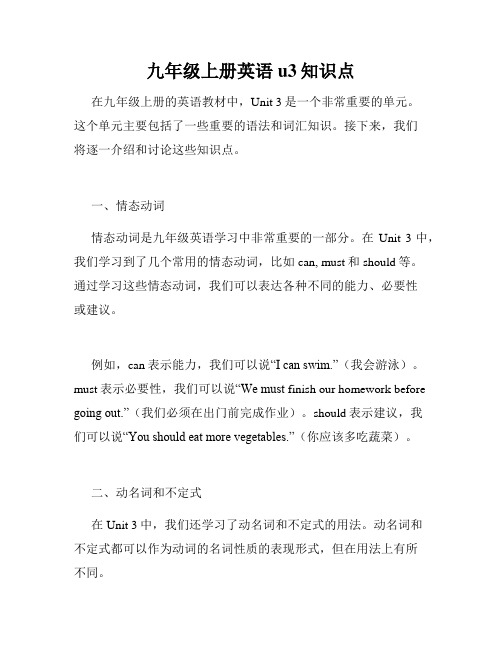 九年级上册英语 u3 知识点

在九年级上册的英语教材中，Unit 3 是一个非常重要的单元。这个单元主要包括了一些重要的语法和词汇知识。接下来，我们将逐一介绍和讨论这些知识点。

一、情态动词

情态动词是九年级英语学习中非常重要的一部分。在 Unit 3 中，我们学习到了几个常用的情态动词，比如 can, must 和 should 等。通过学习这些情态动词，我们可以表达各种不同的能力、必要性或建议。

例如，can 表示能力，我们可以说“I can swim.”（我会游泳）。must 表示必要性，我们可以说“We must finish our homework before going out.”（我们必须在出门前完成作业）。should 表示建议，我们可以说“You should eat more vegetables.”（你应该多吃蔬菜）。

二、动名词和不定式

在 Unit 3 中，我们还学习了动名词和不定式的用法。动名词和不定式都可以作为动词的名词性质的表现形式，但在用法上有所不同。